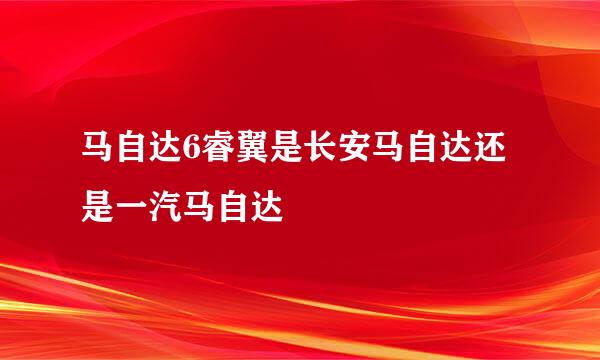 马自达6睿翼是长安马自达还是一汽马自达